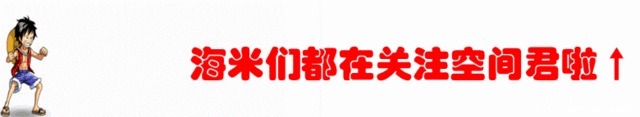 海米们都在关注空间君啦↑